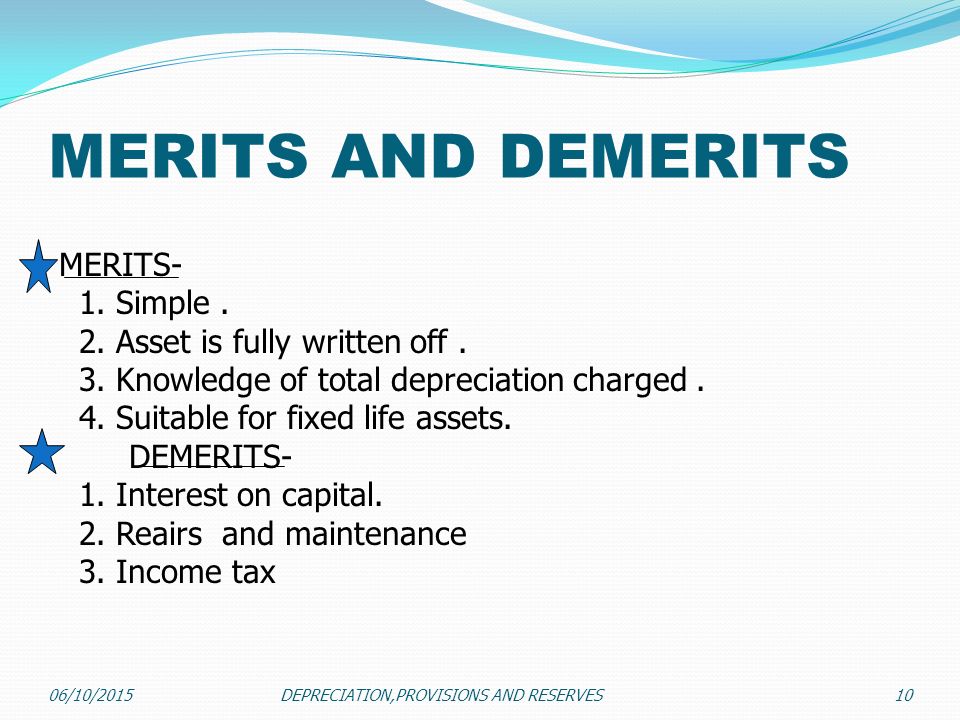 MERITS AND DEMERITS

MERITS-
1. Simple .
2. Asset is fully written off .
3. Knowledge of total depreciation charged .
4. Suitable for fixed life assets.

DEMERITS-
1. Interest on capital.
2. Reairs and maintenance
3. Income tax

06/10/2015 DEPRECIATION,PROVISIONS AND RESERVES 10